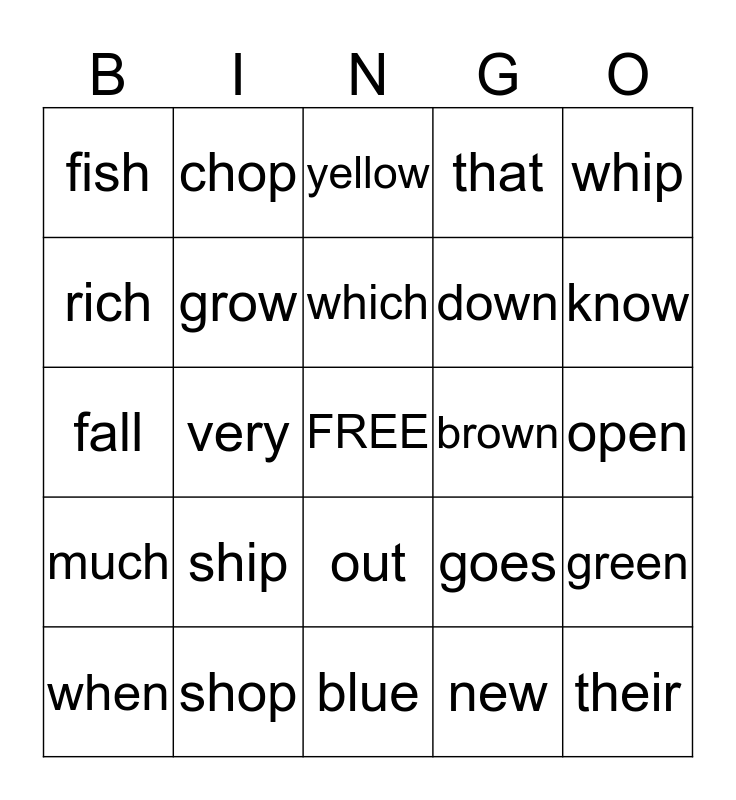 | B | I | N | G | O |
|---|---|---|---|---|
| fish | chop | yellow | that | whip |
| rich | grow | which | down | know |
| fall | very | FREE | brown | open |
| much | ship | out | goes | green |
| when | shop | blue | new | their |